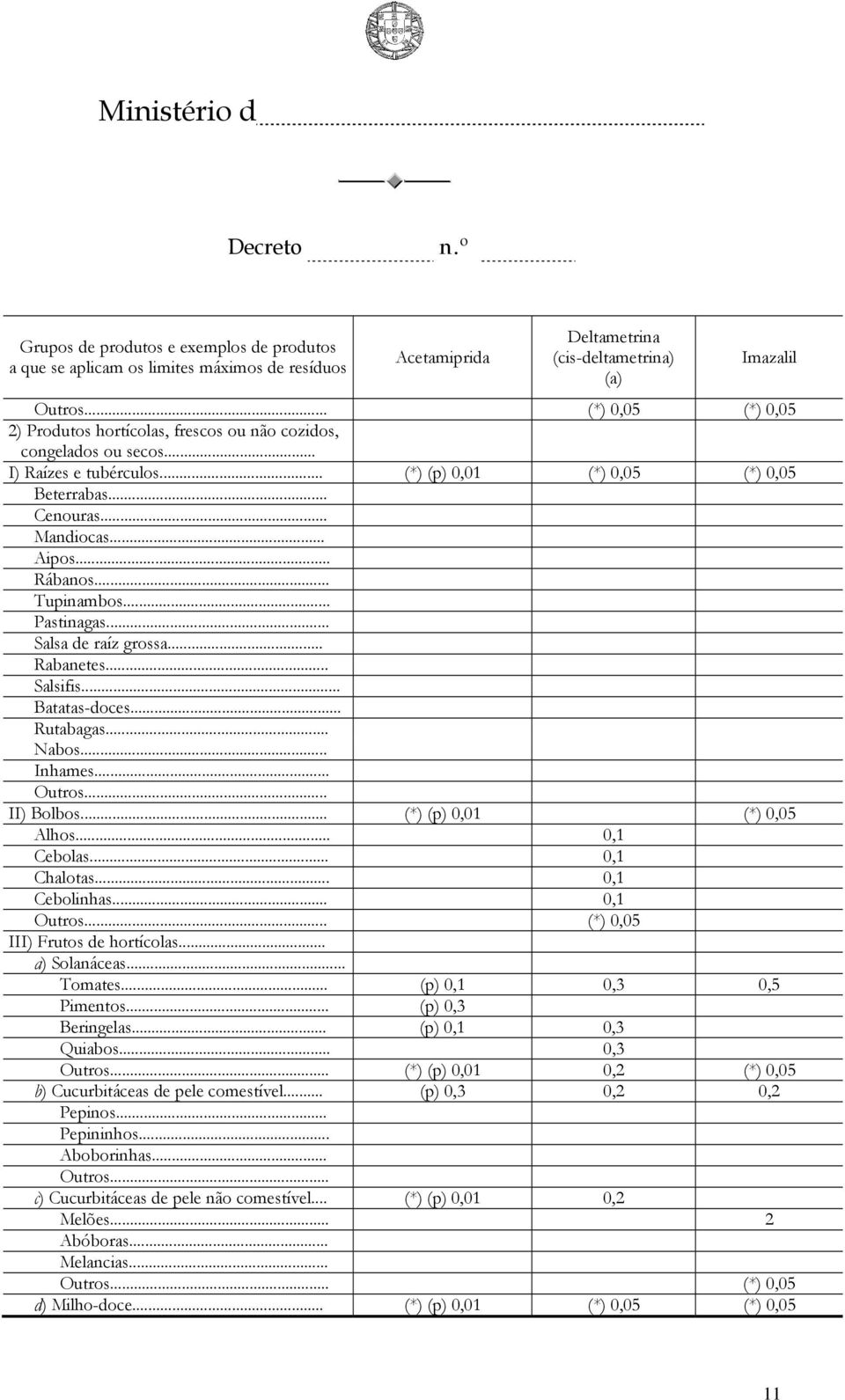 Ministério d

Decreto n.º

| Grupos de produtos e exemplos de produtos a que se aplicam os limites máximos de resíduos | Acetamiprida | Deltametrina (cis-deltametrina) (a) | Imazalil |
|---|---|---|---|
| Outros... | | (*) 0,05 | (*) 0,05 |
| 2) Produtos hortícolas, frescos ou não cozidos, congelados ou secos... | | | |
| I) Raízes e tubérculos... | (*) (p) 0,01 | (*) 0,05 | (*) 0,05 |
| Beterrabas... | | | |
| Cenouras... | | | |
| Mandiocas... | | | |
| Aipos... | | | |
| Rábanos... | | | |
| Tupinambos... | | | |
| Pastinagas... | | | |
| Salsa de raíz grossa... | | | |
| Rabanetes... | | | |
| Salsifis... | | | |
| Batatas-doces... | | | |
| Rutabagas... | | | |
| Nabos... | | | |
| Inhames... | | | |
| Outros... | | | |
| II) Bolbos... | (*) (p) 0,01 | | (*) 0,05 |
| Alhos... | | 0,1 | |
| Cebolas... | | 0,1 | |
| Chalotas... | | 0,1 | |
| Cebolinhas... | | 0,1 | |
| Outros... | | (*) 0,05 | |
| III) Frutos de hortícolas... | | | |
| a) Solanáceas... | | | |
| Tomates... | (p) 0,1 | 0,3 | 0,5 |
| Pimentos... | (p) 0,3 | | |
| Beringelas... | (p) 0,1 | 0,3 | |
| Quiabos... | | 0,3 | |
| Outros... | (*) (p) 0,01 | 0,2 | (*) 0,05 |
| b) Cucurbitáceas de pele comestível... | (p) 0,3 | 0,2 | 0,2 |
| Pepinos... | | | |
| Pepininhos... | | | |
| Aboborinhas... | | | |
| Outros... | | | |
| c) Cucurbitáceas de pele não comestível... | (*) (p) 0,01 | 0,2 | |
| Melões... | | | 2 |
| Abóboras... | | | |
| Melancias... | | | |
| Outros... | | | (*) 0,05 |
| d) Milho-doce... | (*) (p) 0,01 | (*) 0,05 | (*) 0,05 |

11